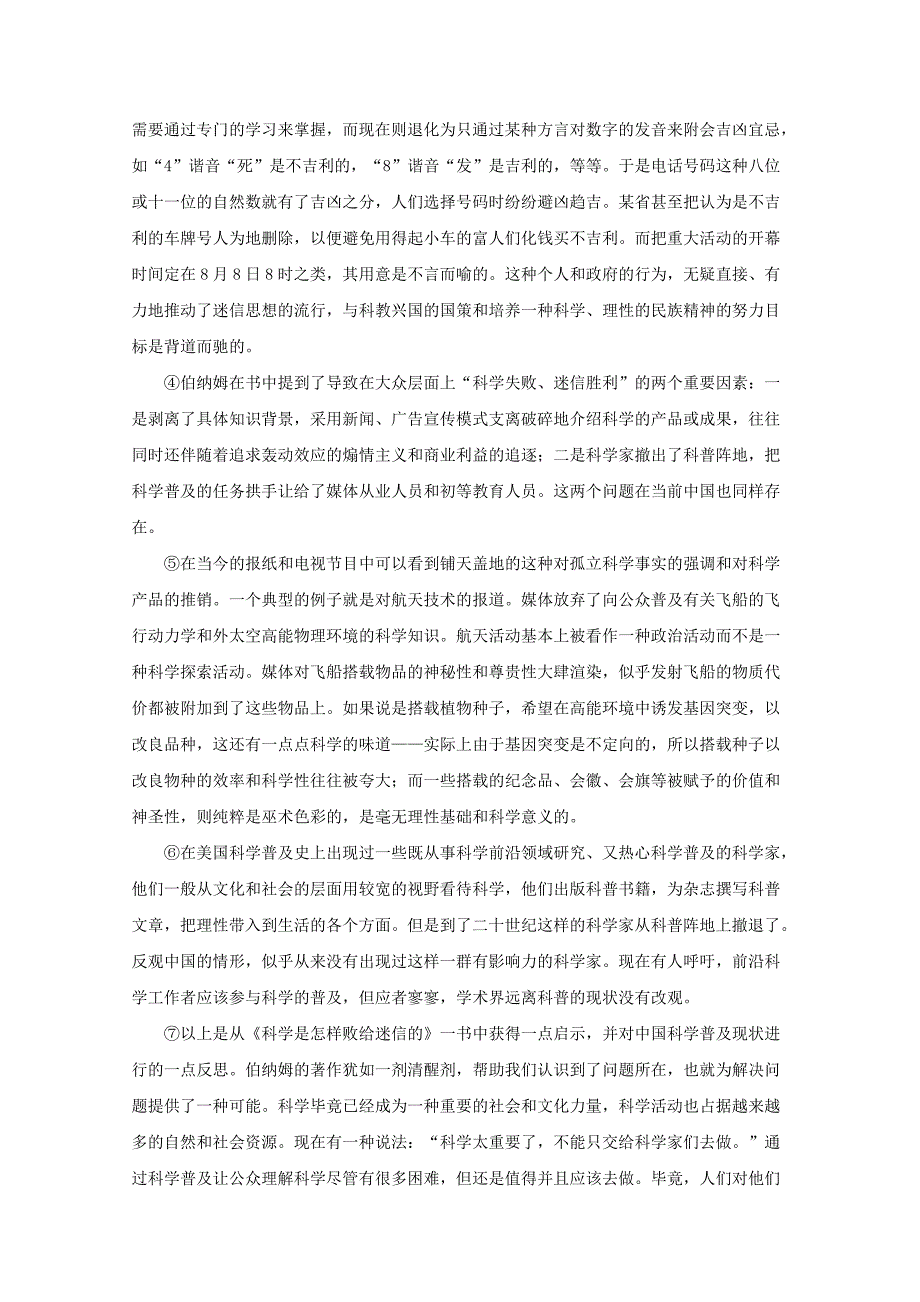 需要通过专门的学习来掌握，而现在则退化为只通过某种方言对数字的发音来附会吉凶宜忌，如“4”谐音“死”是不吉利的，“8”谐音“发”是吉利的，等等。于是电话号码这种八位或十一位的自然数就有了吉凶之分，人们选择号码时纷纷避凶趋吉。某省甚至把认为是不吉利的车牌号人为地删除，以便避免用得起小车的富人们化钱买不吉利。而把重大活动的开幕时间定在8月8日8时之类，其用意是不言而喻的。这种个人和政府的行为，无疑直接、有力地推动了迷信思想的流行，与科教兴国的国策和培养一种科学、理性的民族精神的努力目标是背道而驰的。

④伯纳姆在书中提到了导致在大众层面上“科学失败、迷信胜利”的两个重要因素：一是剥离了具体知识背景，采用新闻、广告宣传模式支离破碎地介绍科学的产品或成果，往往同时还伴随着追求轰动效应的煽情主义和商业利益的追逐；二是科学家撤出了科普阵地，把科学普及的任务拱手让给了媒体从业人员和初等教育人员。这两个问题在当前中国也同样存在。

⑤在当今的报纸和电视节目中可以看到铺天盖地的这种对孤立科学事实的强调和对科学产品的推销。一个典型的例子就是对航天技术的报道。媒体放弃了向公众普及有关飞船的飞行动力学和外太空高能物理环境的科学知识。航天活动基本上被看作一种政治活动而不是一种科学探索活动。媒体对飞船搭载物品的神秘性和尊贵性大肆渲染，似乎发射飞船的物质代价都被附加到了这些物品上。如果说是搭载植物种子，希望在高能环境中诱发基因突变，以改良品种，这还有一点点科学的味道——实际上由于基因突变是不定向的，所以搭载种子以改良物种的效率和科学性往往被夸大；而一些搭载的纪念品、会徽、会旗等被赋予的价值和神圣性，则纯粹是巫术色彩的，是毫无理性基础和科学意义的。

⑥在美国科学普及史上出现过一些既从事科学前沿领域研究、又热心科学普及的科学家，他们一般从文化和社会的层面用较宽的视野看待科学，他们出版科普书籍，为杂志撰写科普文章，把理性带入到生活的各个方面。但是到了二十世纪这样的科学家从科普阵地上撤退了。反观中国的情形，似乎从来没有出现过这样一群有影响力的科学家。现在有人呼吁，前沿科学工作者应该参与科学的普及，但应者寥寥，学术界远离科普的现状没有改观。

⑦以上是从《科学是怎样败给迷信的》一书中获得一点启示，并对中国科学普及现状进行的一点反思。伯纳姆的著作犹如一剂清醒剂，帮助我们认识到了问题所在，也就为解决问题提供了一种可能。科学毕竟已经成为一种重要的社会和文化力量，科学活动也占据越来越多的自然和社会资源。现在有一种说法：“科学太重要了，不能只交给科学家们去做。”通过科学普及让公众理解科学尽管有很多困难，但还是值得并且应该去做。毕竟，人们对他们